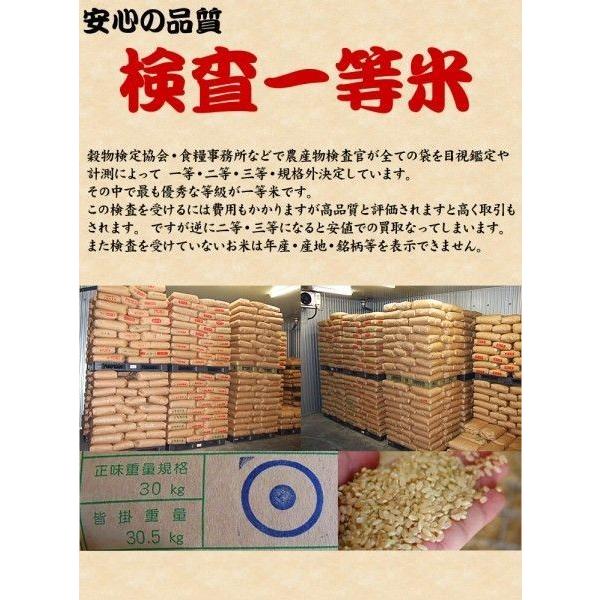 安心の品質

検査一等米

穀物検定協会・食糧事務所などで農産物検査官が全ての袋を目視鑑定や計測によって 一等・二等・三等・規格外決定しています。
その中で最も優秀な等級が一等米です。
この検査を受けるには費用もかかりますが高品質と評価されますと高く取引もされます。 ですが逆に二等・三等になると安値での買取なってしまいます。
また検査を受けていないお米は年産・産地・銘柄等を表示できません。

正味重量規格
30 kg
皆掛重量
30.5 kg